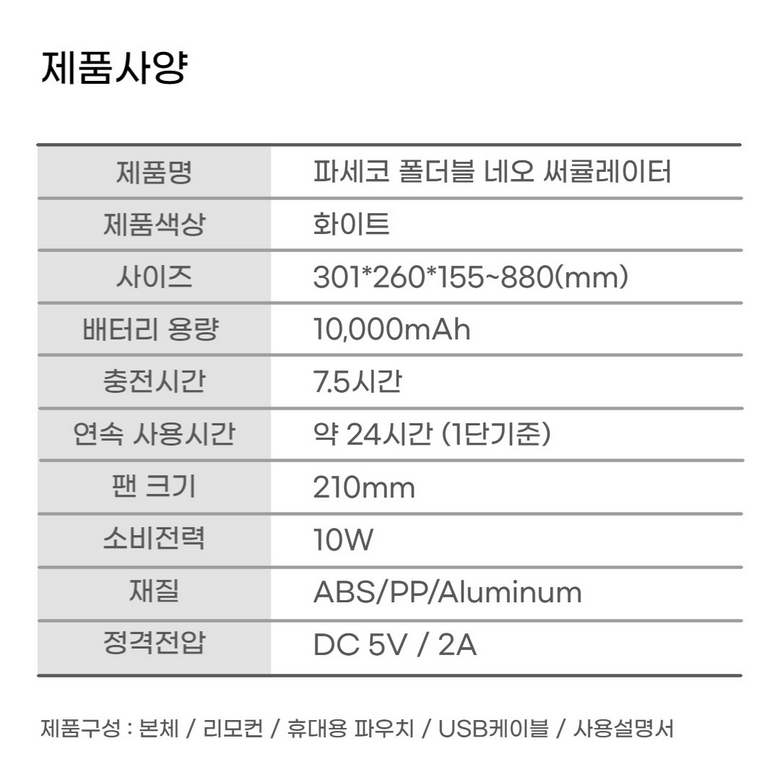 제품사양

| 제품명 | 파세코 폴더블 네오 써큘레이터 |
|---|---|
| 제품색상 | 화이트 |
| 사이즈 | 301*260*155~880(mm) |
| 배터리 용량 | 10,000mAh |
| 충전시간 | 7.5시간 |
| 연속 사용시간 | 약 24시간 (1단기준) |
| 팬 크기 | 210mm |
| 소비전력 | 10W |
| 재질 | ABS/PP/Aluminum |
| 정격전압 | DC 5V / 2A |

제품구성 : 본체 / 리모컨 / 휴대용 파우치 / USB케이블 / 사용설명서